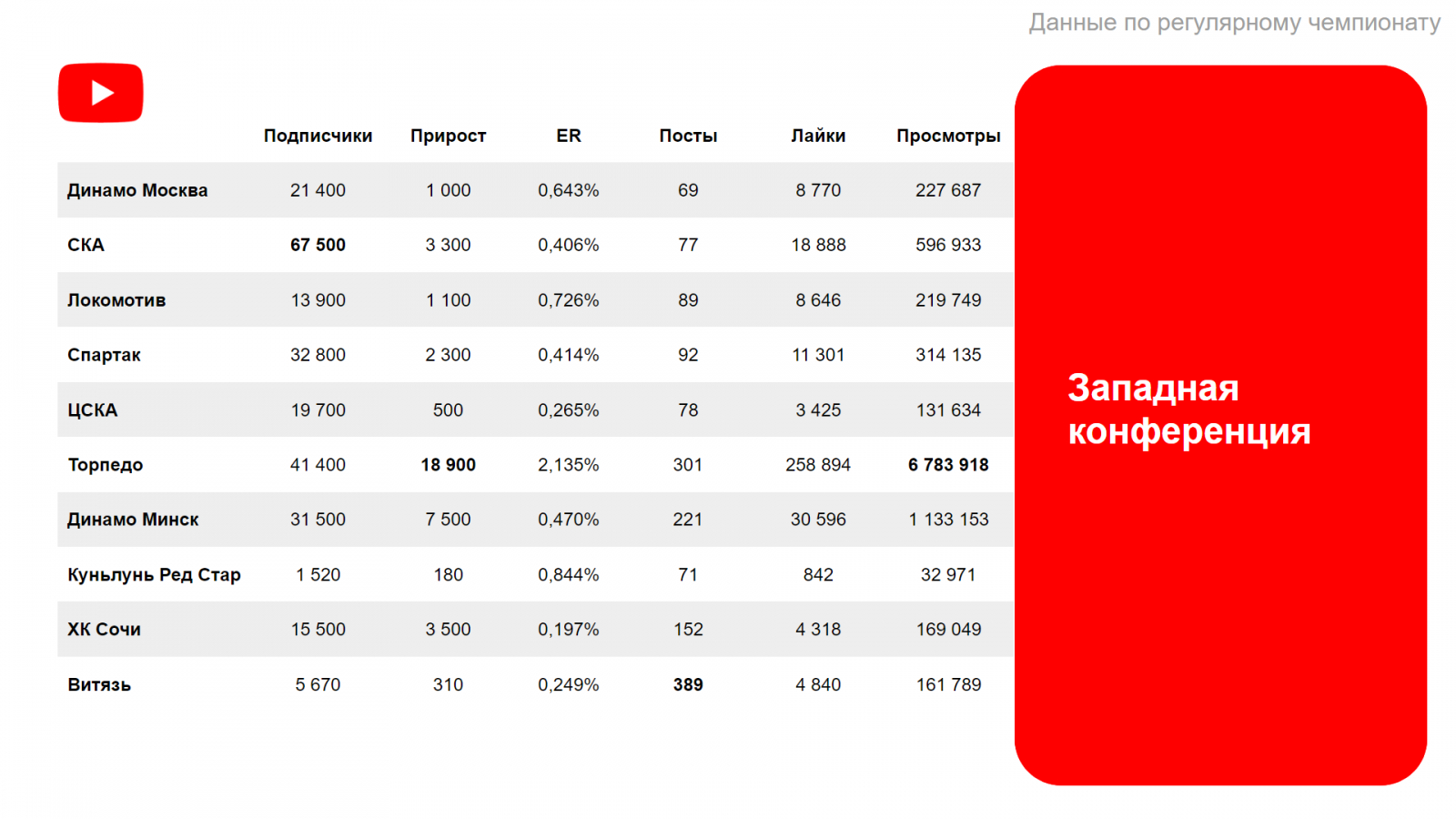 Данные по регулярному чемпионату

| | Подписчики | Прирост | ER | Посты | Лайки | Просмотры |
|---|---|---|---|---|---|---|
| Динамо Москва | 21 400 | 1 000 | 0,643% | 69 | 8 770 | 227 687 |
| СКА | 67 500 | 3 300 | 0,406% | 77 | 18 888 | 596 933 |
| Локомотив | 13 900 | 1 100 | 0,726% | 89 | 8 646 | 219 749 |
| Спартак | 32 800 | 2 300 | 0,414% | 92 | 11 301 | 314 135 |
| ЦСКА | 19 700 | 500 | 0,265% | 78 | 3 425 | 131 634 |
| Торпедо | 41 400 | 18 900 | 2,135% | 301 | 258 894 | 6 783 918 |
| Динамо Минск | 31 500 | 7 500 | 0,470% | 221 | 30 596 | 1 133 153 |
| Куньлунь Ред Стар | 1 520 | 180 | 0,844% | 71 | 842 | 32 971 |
| ХК Сочи | 15 500 | 3 500 | 0,197% | 152 | 4 318 | 169 049 |
| Витязь | 5 670 | 310 | 0,249% | 389 | 4 840 | 161 789 |

Западная конференция